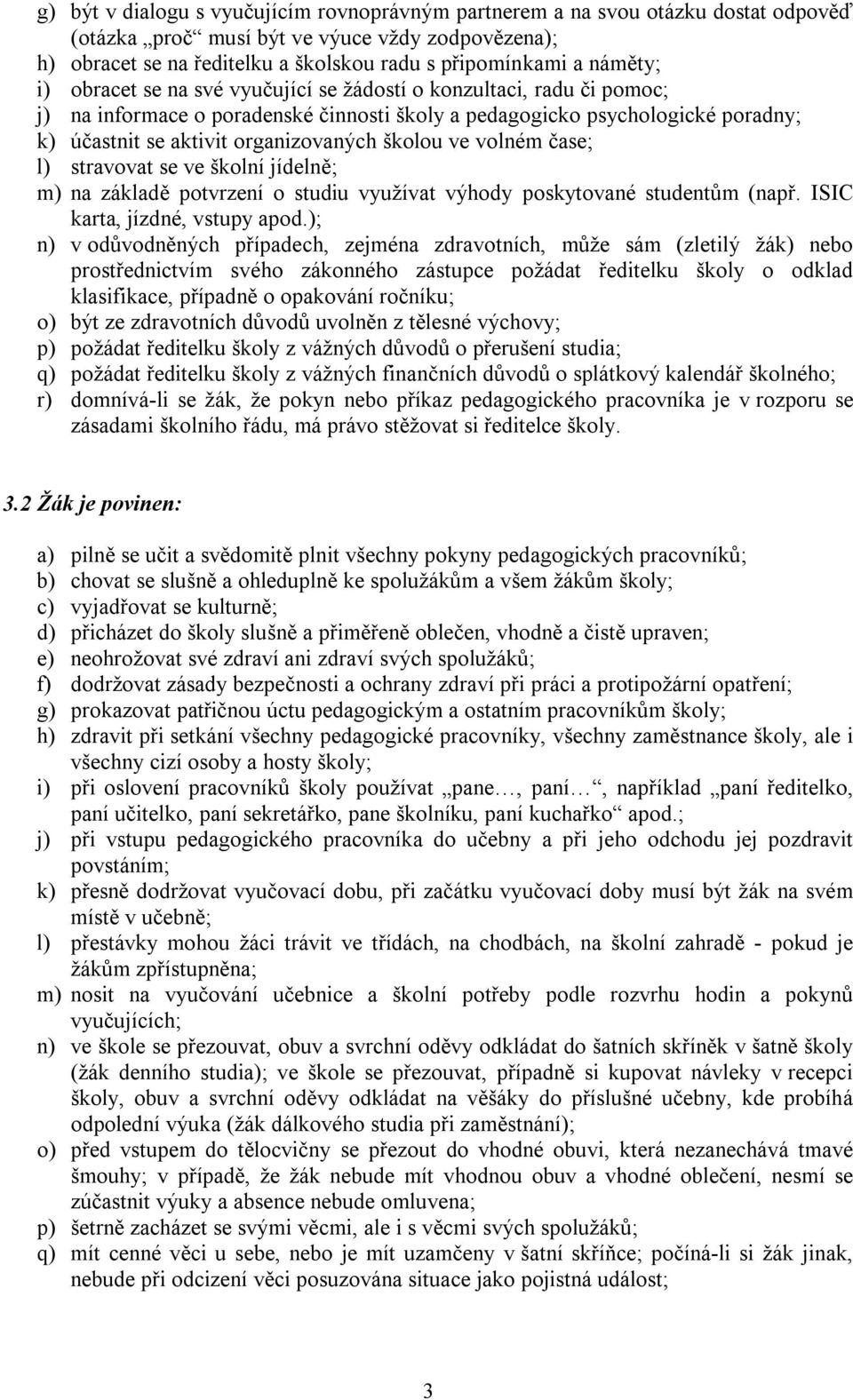 g) být v dialogu s vyučujícím rovnoprávným partnerem a na svou otázku dostat odpověď (otázka „proč“ musí být ve výuce vždy zodpovězena);
h) obracet se na ředitelku a školskou radu s připomínkami a náměty;
i) obracet se na své vyučující se žádostí o konzultaci, radu či pomoc;
j) na informace o poradenské činnosti školy a pedagogicko psychologické poradny;
k) účastnit se aktivit organizovaných školou ve volném čase;
l) stravovat se ve školní jídelně;
m) na základě potvrzení o studiu využívat výhody poskytované studentům (např. ISIC karta, jízdné, vstupy apod.);
n) v odůvodněných případech, zejména zdravotních, může sám (zletilý žák) nebo prostřednictvím svého zákonného zástupce požádat ředitelku školy o odklad klasifikace, případně o opakování ročníku;
o) být ze zdravotních důvodů uvolněn z tělesné výchovy;
p) požádat ředitelku školy z vážných důvodů o přerušení studia;
q) požádat ředitelku školy z vážných finančních důvodů o splátkový kalendář školného;
r) domnívá-li se žák, že pokyn nebo příkaz pedagogického pracovníka je v rozporu se zásadami školního řádu, má právo stěžovat si ředitelce školy.

3.2 Žák je povinen:

a) pilně se učit a svědomitě plnit všechny pokyny pedagogických pracovníků;
b) chovat se slušně a ohleduplně ke spolužákům a všem žákům školy;
c) vyjadřovat se kulturně;
d) přicházet do školy slušně a přiměřeně oblečen, vhodně a čistě upraven;
e) neohrožovat své zdraví ani zdraví svých spolužáků;
f) dodržovat zásady bezpečnosti a ochrany zdraví při práci a protipožární opatření;
g) prokazovat patřičnou úctu pedagogickým a ostatním pracovníkům školy;
h) zdravit při setkání všechny pedagogické pracovníky, všechny zaměstnance školy, ale i všechny cizí osoby a hosty školy;
i) při oslovení pracovníků školy používat „pane…, paní…“, například „paní ředitelko, paní učitelko, paní sekretářko, pane školníku, paní kuchařko“ apod.;
j) při vstupu pedagogického pracovníka do učebny a při jeho odchodu jej pozdravit povstáním;
k) přesně dodržovat vyučovací dobu, při začátku vyučovací doby musí být žák na svém místě v učebně;
l) přestávky mohou žáci trávit ve třídách, na chodbách, na školní zahradě - pokud je žákům zpřístupněna;
m) nosit na vyučování učebnice a školní potřeby podle rozvrhu hodin a pokynů vyučujících;
n) ve škole se přezouvat, obuv a svrchní oděvy odkládat do šatních skříněk v šatně školy (žák denního studia); ve škole se přezouvat, případně si kupovat návleky v recepci školy, obuv a svrchní oděvy odkládat na věšáky do příslušné učebny, kde probíhá odpolední výuka (žák dálkového studia při zaměstnání);
o) před vstupem do tělocvičny se přezout do vhodné obuvi, která nezanechává tmavé šmouhy; v případě, že žák nebude mít vhodnou obuv a vhodné oblečení, nesmí se zúčastnit výuky a absence nebude omluvena;
p) šetrně zacházet se svými věcmi, ale i s věcmi svých spolužáků;
q) mít cenné věci u sebe, nebo je mít uzamčeny v šatní skříňce; počíná-li si žák jinak, nebude při odcizení věci posuzována situace jako pojistná událost;

3